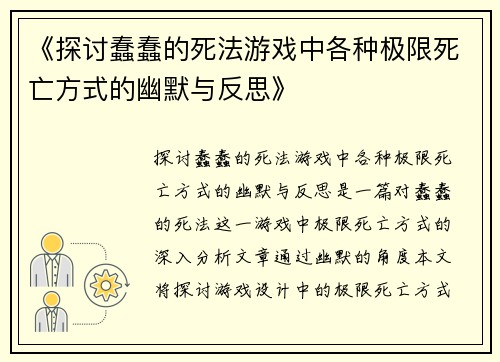 《探讨蠢蠢的死法游戏中各种极限死亡方式的幽默与反思》

探讨蠢蠢的死法游戏中各种极限死亡方式的幽默与反思是一篇对蠢蠢的死法这一游戏中极限死亡方式的深入分析文章通过幽默的角度本文将探讨游戏设计中的极限死亡方式